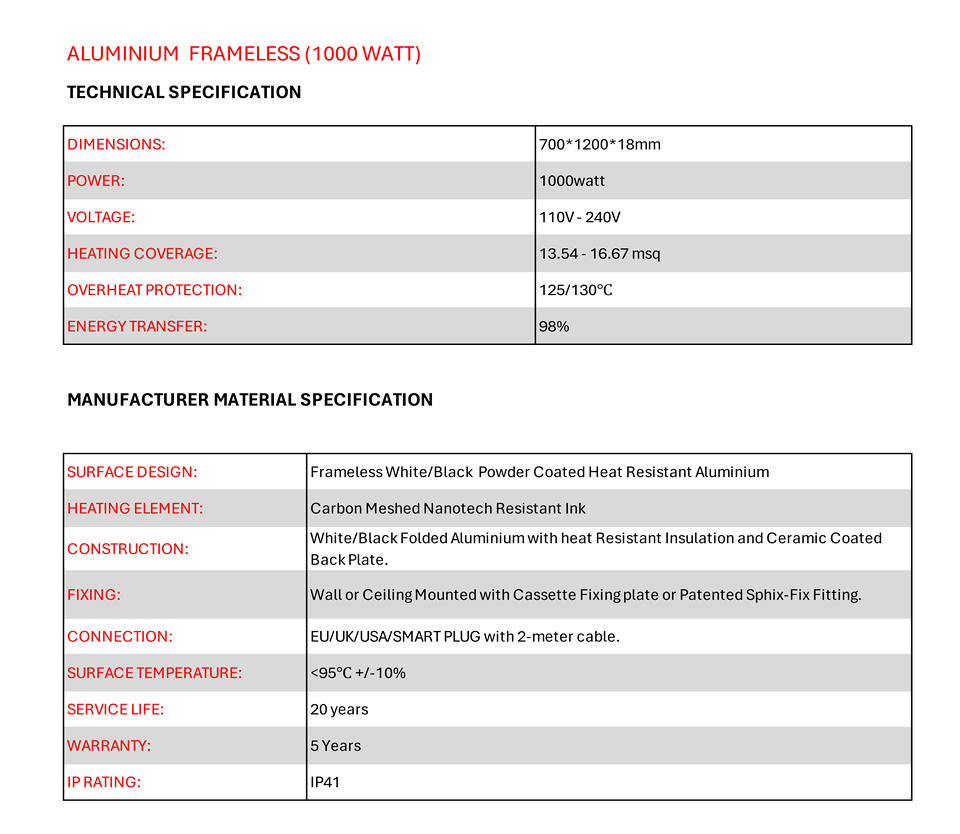 ALUMINIUM FRAMELESS (1000 WATT)

TECHNICAL SPECIFICATION

| | |
|---|---|
| DIMENSIONS: | 700*1200*18mm |
| POWER: | 1000watt |
| VOLTAGE: | 110V - 240V |
| HEATING COVERAGE: | 13.54 - 16.67 msq |
| OVERHEAT PROTECTION: | 125/130°C |
| ENERGY TRANSFER: | 98% |

MANUFACTURER MATERIAL SPECIFICATION

| | |
|---|---|
| SURFACE DESIGN: | Frameless White/Black Powder Coated Heat Resistant Aluminium |
| HEATING ELEMENT: | Carbon Meshed Nanotech Resistant Ink |
| CONSTRUCTION: | White/Black Folded Aluminium with heat Resistant Insulation and Ceramic Coated Back Plate. |
| FIXING: | Wall or Ceiling Mounted with Cassette Fixing plate or Patented Sphix-Fix Fitting. |
| CONNECTION: | EU/UK/USA/SMART PLUG with 2-meter cable. |
| SURFACE TEMPERATURE: | <95°C +/-10% |
| SERVICE LIFE: | 20 years |
| WARRANTY: | 5 Years |
| IP RATING: | IP41 |